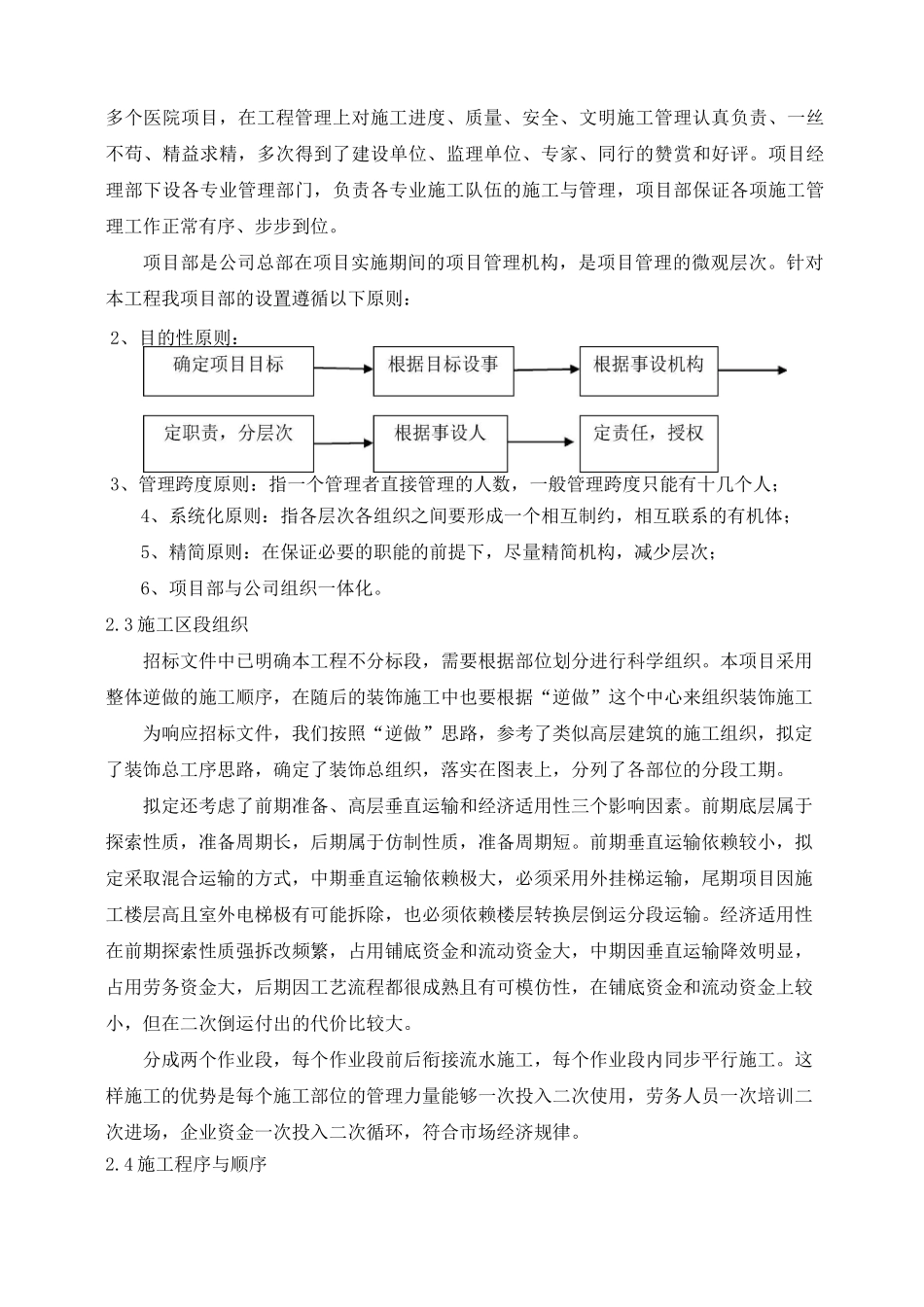 多个医院项目，在工程管理上对施工进度、质量、安全、文明施工管理认真负责、一丝不苟、精益求精，多次得到了建设单位、监理单位、专家、同行的赞赏和好评。项目经理部下设各专业管理部门，负责各专业施工队伍的施工与管理，项目部保证各项施工管理工作正常有序、步步到位。

项目部是公司总部在项目实施期间的项目管理机构，是项目管理的微观层次。针对本工程我项目部的设置遵循以下原则：

2、目的性原则：

确定项目目标

根据目标设事

根据事设机构

定职责，分层次

根据事设人

定责任，授权

3、管理跨度原则：指一个管理者直接管理的人数，一般管理跨度只能有十几个人；

4、系统化原则：指各层次各组织之间要形成一个相互制约，相互联系的有机体；

5、精简原则：在保证必要的职能的前提下，尽量精简机构，减少层次；

6、项目部与公司组织一体化。

2.3 施工区段组织

招标文件中已明确本工程不分标段，需要根据部位划分进行科学组织。本项目采用整体逆做的施工顺序，在随后的装饰施工中也要根据“逆做”这个中心来组织装饰施工

为响应招标文件，我们按照“逆做”思路，参考了类似高层建筑的施工组织，拟定了装饰总工序思路，确定了装饰总组织，落实在图表上，分列了各部位的分段工期。

拟定还考虑了前期准备、高层垂直运输和经济适用性三个影响因素。前期底层属于探索性质，准备周期长，后期属于仿制性质，准备周期短。前期垂直运输依赖较小，拟定采取混合运输的方式，中期垂直运输依赖极大，必须采用外挂梯运输，尾期项目因施工楼层高且室外电梯极有可能拆除，也必须依赖楼层转换层倒运分段运输。经济适用性在前期探索性质强拆改频繁，占用铺底资金和流动资金大，中期因垂直运输降效明显，占用劳务资金大，后期因工艺流程都很成熟且有可模仿性，在铺底资金和流动资金上较小，但在二次倒运付出的代价比较大。

分成两个作业段，每个作业段前后衔接流水施工，每个作业段内同步平行施工。这样施工的优势是每个施工部位的管理力量能够一次投入二次使用，劳务人员一次培训二次进场，企业资金一次投入二次循环，符合市场经济规律。

2.4 施工程序与顺序